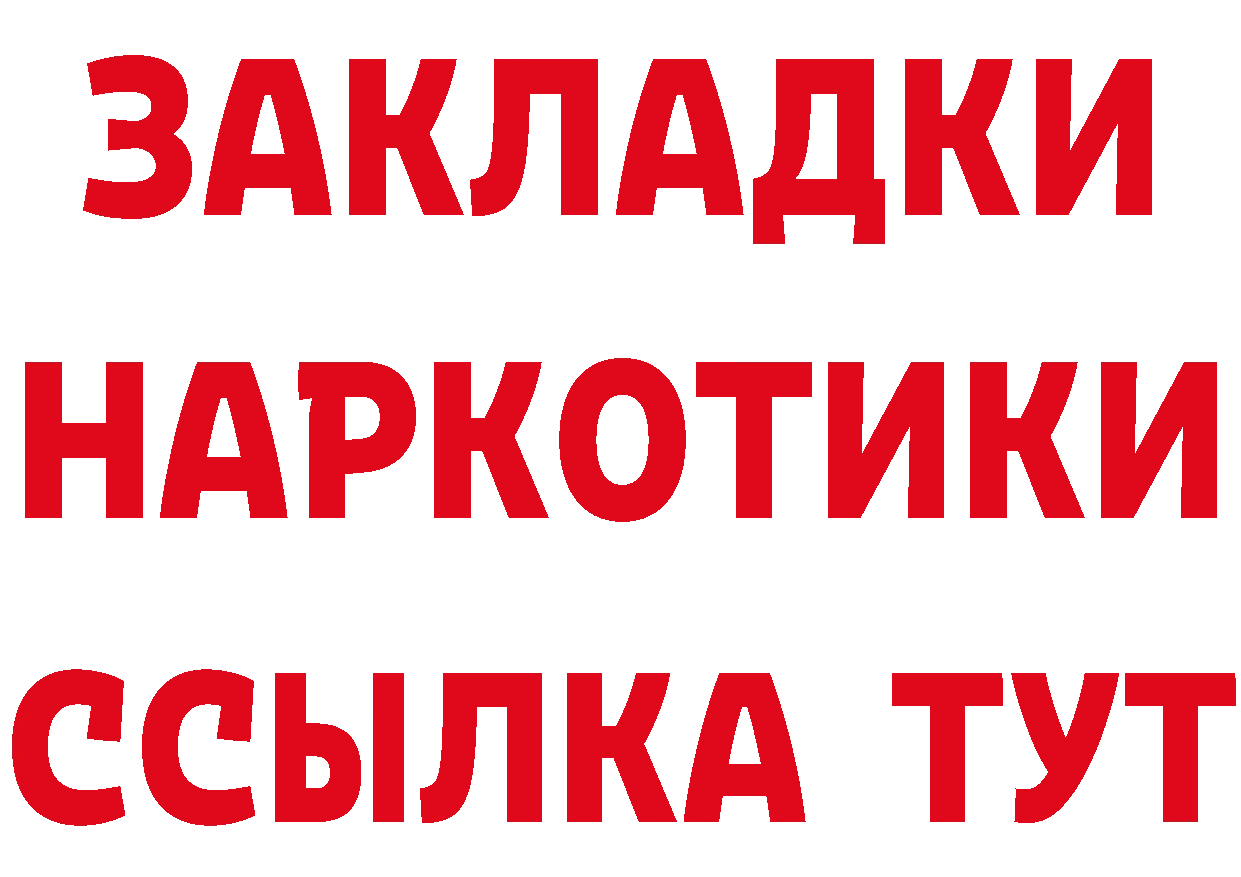 ЗАКЛАДКИ
НАРКОТИКИ
ССЫЛКА ТУТ